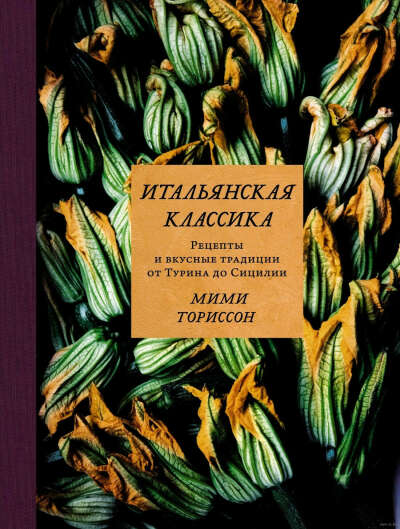 ИТАЛЬЯНСКАЯ КЛАССИКА

Рецепты и вкусные традиции от Турина до Сицилии

МИМИ ТОРИССОН